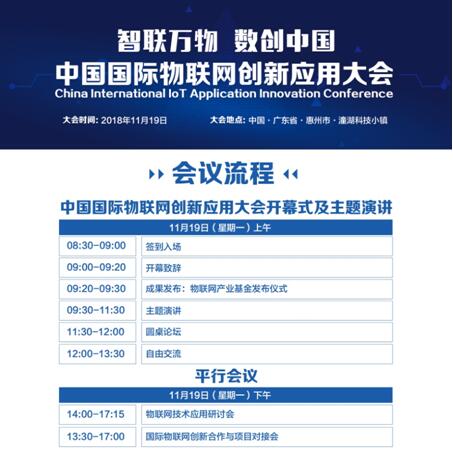 智联万物 数创中国
中国国际物联网创新应用大会
China International IoT Application Innovation Conference

大会时间：2018年11月19日　　大会地点：中国 · 广东省 · 惠州市 · 潼湖科技小镇

会议流程

中国国际物联网创新应用大会开幕式及主题演讲

| 11月19日（星期一）上午 | |
|---|---|
| 08:30-09:00 | 签到入场 |
| 09:00-09:20 | 开幕致辞 |
| 09:20-09:30 | 成果发布：物联网产业基金发布仪式 |
| 09:30-11:30 | 主题演讲 |
| 11:30-12:00 | 圆桌论坛 |
| 12:00-13:30 | 自由交流 |

平行会议

| 11月19日（星期一）下午 | |
|---|---|
| 14:00-17:15 | 物联网技术应用研讨会 |
| 13:30-17:00 | 国际物联网创新合作与项目对接会 |